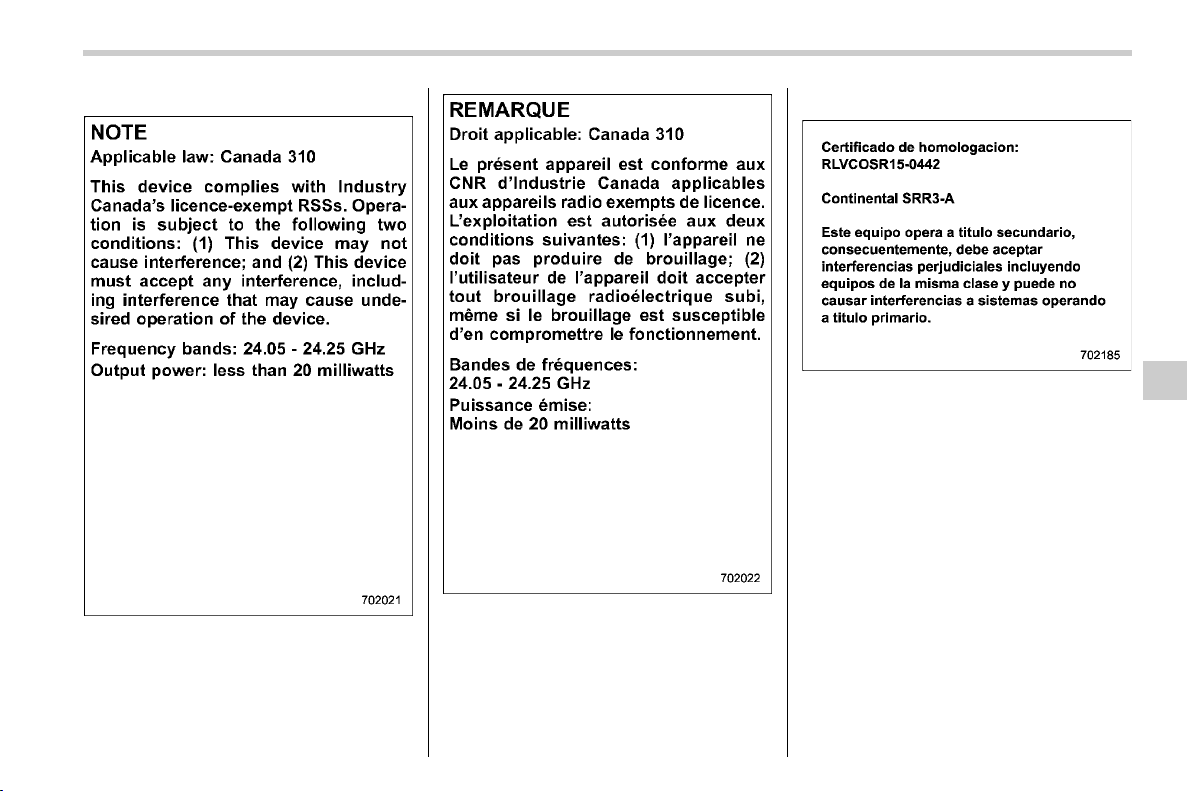 NOTE
Applicable law: Canada 310

This device complies with Industry Canada's licence-exempt RSSs. Operation is subject to the following two conditions: (1) This device may not cause interference; and (2) This device must accept any interference, including interference that may cause undesired operation of the device.

Frequency bands: 24.05 - 24.25 GHz
Output power: less than 20 milliwatts

702021

REMARQUE
Droit applicable: Canada 310

Le présent appareil est conforme aux CNR d'Industrie Canada applicables aux appareils radio exempts de licence. L'exploitation est autorisée aux deux conditions suivantes: (1) l'appareil ne doit pas produire de brouillage; (2) l'utilisateur de l'appareil doit accepter tout brouillage radioélectrique subi, même si le brouillage est susceptible d'en compromettre le fonctionnement.

Bandes de fréquences:
24.05 - 24.25 GHz
Puissance émise:
Moins de 20 milliwatts

702022

Certificado de homologacion:
RLVCOSR15-0442

Continental SRR3-A

Este equipo opera a titulo secundario, consecuentemente, debe aceptar interferencias perjudiciales incluyendo equipos de la misma clase y puede no causar interferencias a sistemas operando a titulo primario.

702185